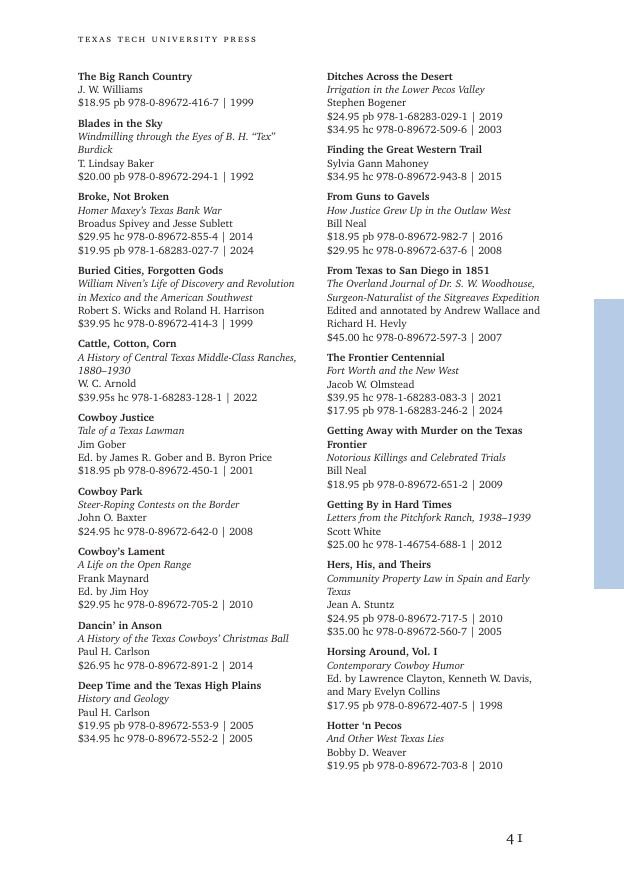 TEXAS TECH UNIVERSITY PRESS

The Big Ranch Country
J. W. Williams
$18.95 pb 978-0-89672-416-7 | 1999

Blades in the Sky
Windmilling through the Eyes of B. H. "Tex" Burdick
T. Lindsay Baker
$20.00 pb 978-0-89672-294-1 | 1992

Broke, Not Broken
Homer Maxey's Texas Bank War
Broadus Spivey and Jesse Sublett
$29.95 hc 978-0-89672-855-4 | 2014
$19.95 pb 978-1-68283-027-7 | 2024

Buried Cities, Forgotten Gods
William Niven's Life of Discovery and Revolution in Mexico and the American Southwest
Robert S. Wicks and Roland H. Harrison
$39.95 hc 978-0-89672-414-3 | 1999

Cattle, Cotton, Corn
A History of Central Texas Middle-Class Ranches, 1880–1930
W. C. Arnold
$39.95s hc 978-1-68283-128-1 | 2022

Cowboy Justice
Tale of a Texas Lawman
Jim Gober
Ed. by James R. Gober and B. Byron Price
$18.95 pb 978-0-89672-450-1 | 2001

Cowboy Park
Steer-Roping Contests on the Border
John O. Baxter
$24.95 hc 978-0-89672-642-0 | 2008

Cowboy's Lament
A Life on the Open Range
Frank Maynard
Ed. by Jim Hoy
$29.95 hc 978-0-89672-705-2 | 2010

Dancin' in Anson
A History of the Texas Cowboys' Christmas Ball
Paul H. Carlson
$26.95 hc 978-0-89672-891-2 | 2014

Deep Time and the Texas High Plains
History and Geology
Paul H. Carlson
$19.95 pb 978-0-89672-553-9 | 2005
$34.95 hc 978-0-89672-552-2 | 2005

Ditches Across the Desert
Irrigation in the Lower Pecos Valley
Stephen Bogener
$24.95 pb 978-1-68283-029-1 | 2019
$34.95 hc 978-0-89672-509-6 | 2003

Finding the Great Western Trail
Sylvia Gann Mahoney
$34.95 hc 978-0-89672-943-8 | 2015

From Guns to Gavels
How Justice Grew Up in the Outlaw West
Bill Neal
$18.95 pb 978-0-89672-982-7 | 2016
$29.95 hc 978-0-89672-637-6 | 2008

From Texas to San Diego in 1851
The Overland Journal of Dr. S. W. Woodhouse, Surgeon-Naturalist of the Sitgreaves Expedition
Edited and annotated by Andrew Wallace and Richard H. Hevly
$45.00 hc 978-0-89672-597-3 | 2007

The Frontier Centennial
Fort Worth and the New West
Jacob W. Olmstead
$39.95 hc 978-1-68283-083-3 | 2021
$17.95 pb 978-1-68283-246-2 | 2024

Getting Away with Murder on the Texas Frontier
Notorious Killings and Celebrated Trials
Bill Neal
$18.95 pb 978-0-89672-651-2 | 2009

Getting By in Hard Times
Letters from the Pitchfork Ranch, 1938–1939
Scott White
$25.00 hc 978-1-46754-688-1 | 2012

Hers, His, and Theirs
Community Property Law in Spain and Early Texas
Jean A. Stuntz
$24.95 pb 978-0-89672-717-5 | 2010
$35.00 hc 978-0-89672-560-7 | 2005

Horsing Around, Vol. I
Contemporary Cowboy Humor
Ed. by Lawrence Clayton, Kenneth W. Davis, and Mary Evelyn Collins
$17.95 pb 978-0-89672-407-5 | 1998

Hotter 'n Pecos
And Other West Texas Lies
Bobby D. Weaver
$19.95 pb 978-0-89672-703-8 | 2010

41